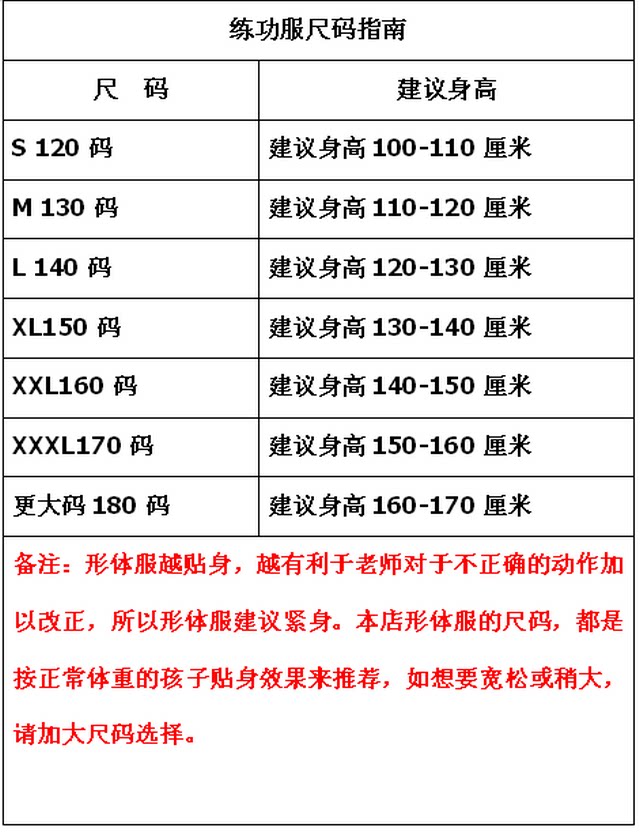 练功服尺码指南

| 尺 码 | 建议身高 |
|---|---|
| S 120码 | 建议身高100-110厘米 |
| M 130码 | 建议身高110-120厘米 |
| L 140码 | 建议身高120-130厘米 |
| XL150码 | 建议身高130-140厘米 |
| XXL160码 | 建议身高140-150厘米 |
| XXXL170码 | 建议身高150-160厘米 |
| 更大码180码 | 建议身高160-170厘米 |

备注：形体服越贴身，越有利于老师对于不正确的动作加以改正，所以形体服建议紧身。本店形体服的尺码，都是按正常体重的孩子贴身效果来推荐，如想要宽松或稍大，请加大尺码选择。